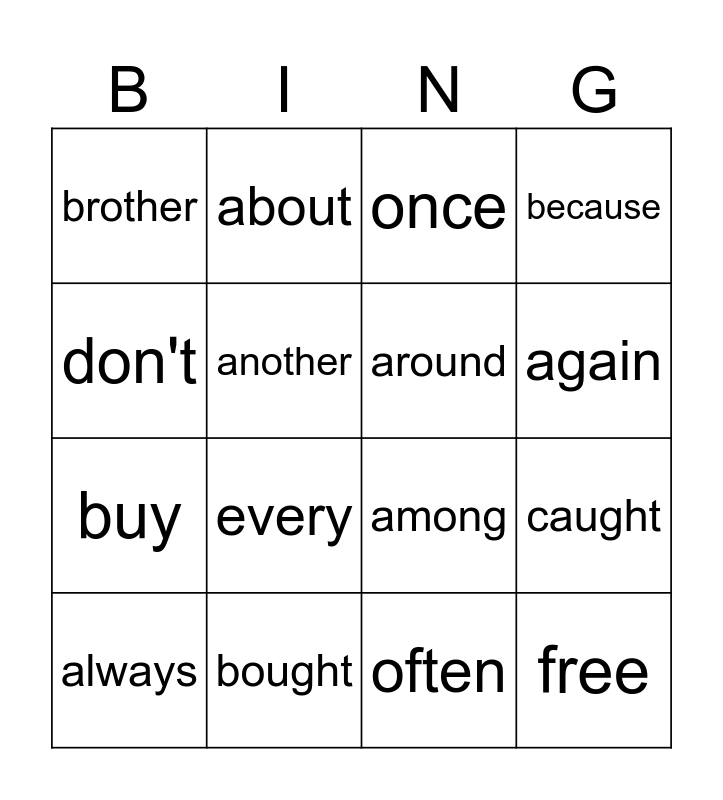 | B | I | N | G |
|---|---|---|---|
| brother | about | once | because |
| don't | another | around | again |
| buy | every | among | caught |
| always | bought | often | free |